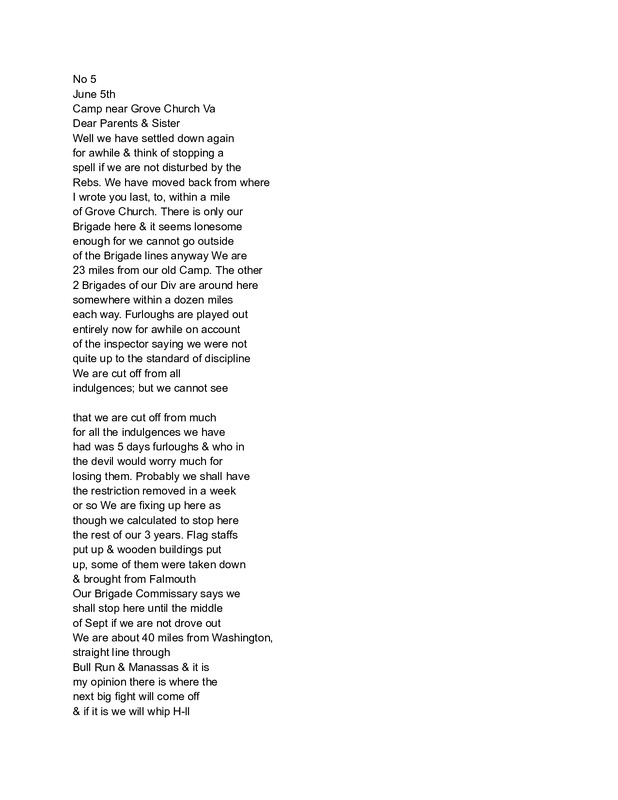 No 5
June 5th
Camp near Grove Church Va
Dear Parents & Sister
Well we have settled down again for awhile & think of stopping a spell if we are not disturbed by the Rebs. We have moved back from where I wrote you last, to, within a mile of Grove Church. There is only our Brigade here & it seems lonesome enough for we cannot go outside of the Brigade lines anyway We are 23 miles from our old Camp. The other 2 Brigades of our Div are around here somewhere within a dozen miles each way. Furloughs are played out entirely now for awhile on account of the inspector saying we were not quite up to the standard of discipline We are cut off from all indulgences; but we cannot see

that we are cut off from much for all the indulgences we have had was 5 days furloughs & who in the devil would worry much for losing them. Probably we shall have the restriction removed in a week or so We are fixing up here as though we calculated to stop here the rest of our 3 years. Flag staffs put up & wooden buildings put up, some of them were taken down & brought from Falmouth
Our Brigade Commissary says we shall stop here until the middle of Sept if we are not drove out
We are about 40 miles from Washington, straight line through Bull Run & Manassas & it is my opinion there is where the next big fight will come off & if it is we will whip H-ll